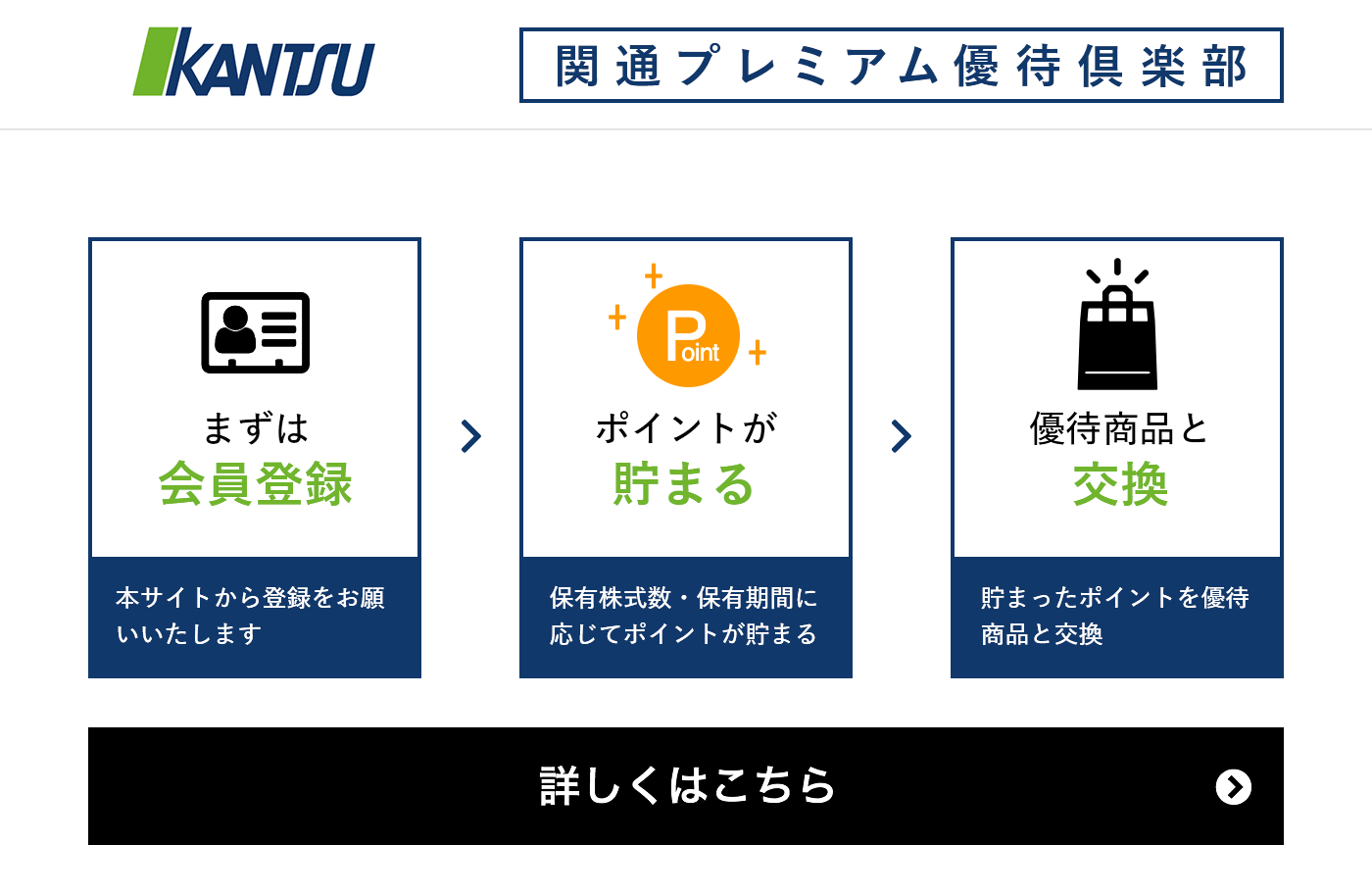 KANTSU

関通プレミアム優待倶楽部

まずは
会員登録

本サイトから登録をお願いいたします

Point

ポイントが
貯まる

保有株式数・保有期間に応じてポイントが貯まる

優待商品と
交換

貯まったポイントを優待商品と交換

詳しくはこちら